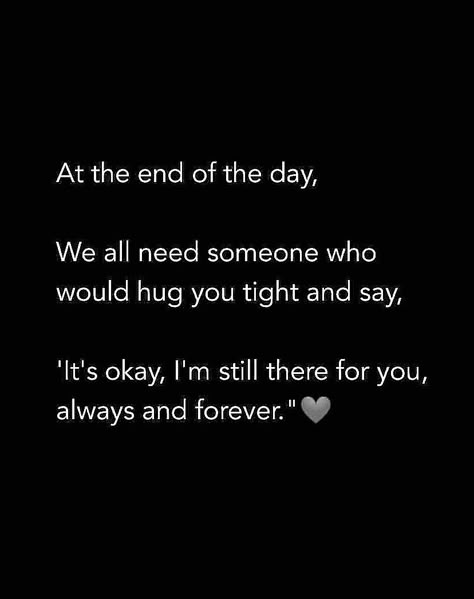 At the end of the day,

We all need someone who would hug you tight and say,

'It's okay, I'm still there for you, always and forever."